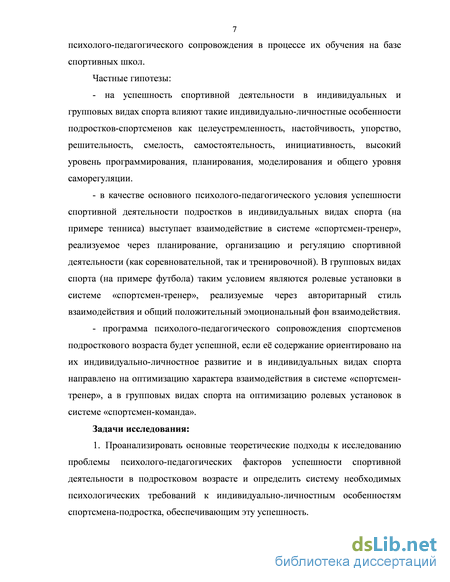 7

психолого-педагогического сопровождения в процессе их обучения на базе спортивных школ.

Частные гипотезы:

- на успешность спортивной деятельности в индивидуальных и групповых видах спорта влияют такие индивидуально-личностные особенности подростков-спортсменов как целеустремленность, настойчивость, упорство, решительность, смелость, самостоятельность, инициативность, высокий уровень программирования, планирования, моделирования и общего уровня саморегуляции.

- в качестве основного психолого-педагогического условия успешности спортивной деятельности подростков в индивидуальных видах спорта (на примере тенниса) выступает взаимодействие в системе «спортсмен-тренер», реализуемое через планирование, организацию и регуляцию спортивной деятельности (как соревновательной, так и тренировочной). В групповых видах спорта (на примере футбола) таким условием являются ролевые установки в системе «спортсмен-тренер», реализуемые через авторитарный стиль взаимодействия и общий положительный эмоциональный фон взаимодействия.

- программа психолого-педагогического сопровождения спортсменов подросткового возраста будет успешной, если её содержание ориентировано на их индивидуально-личностное развитие и в индивидуальных видах спорта направлено на оптимизацию характера взаимодействия в системе «спортсмен-тренер», а в групповых видах спорта на оптимизацию ролевых установок в системе «спортсмен-команда».

Задачи исследования:

1. Проанализировать основные теоретические подходы к исследованию проблемы психолого-педагогических факторов успешности спортивной деятельности в подростковом возрасте и определить систему необходимых психологических требований к индивидуально-личностным особенностям спортсмена-подростка, обеспечивающим эту успешность.

dsLib.net
библиотека диссертаций